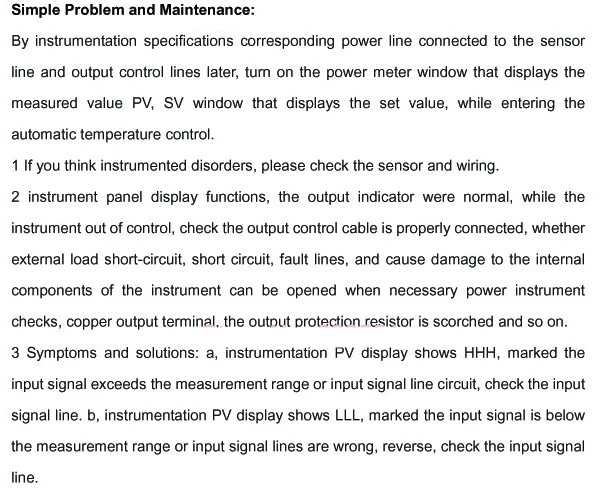 Simple Problem and Maintenance:

By instrumentation specifications corresponding power line connected to the sensor line and output control lines later, turn on the power meter window that displays the measured value PV, SV window that displays the set value, while entering the automatic temperature control.

1 If you think instrumented disorders, please check the sensor and wiring.

2 instrument panel display functions, the output indicator were normal, while the instrument out of control, check the output control cable is properly connected, whether external load short-circuit, short circuit, fault lines, and cause damage to the internal components of the instrument can be opened when necessary power instrument checks, copper output terminal, the output protection resistor is scorched and so on.

3 Symptoms and solutions: a, instrumentation PV display shows HHH, marked the input signal exceeds the measurement range or input signal line circuit, check the input signal line. b, instrumentation PV display shows LLL, marked the input signal is below the measurement range or input signal lines are wrong, reverse, check the input signal line.